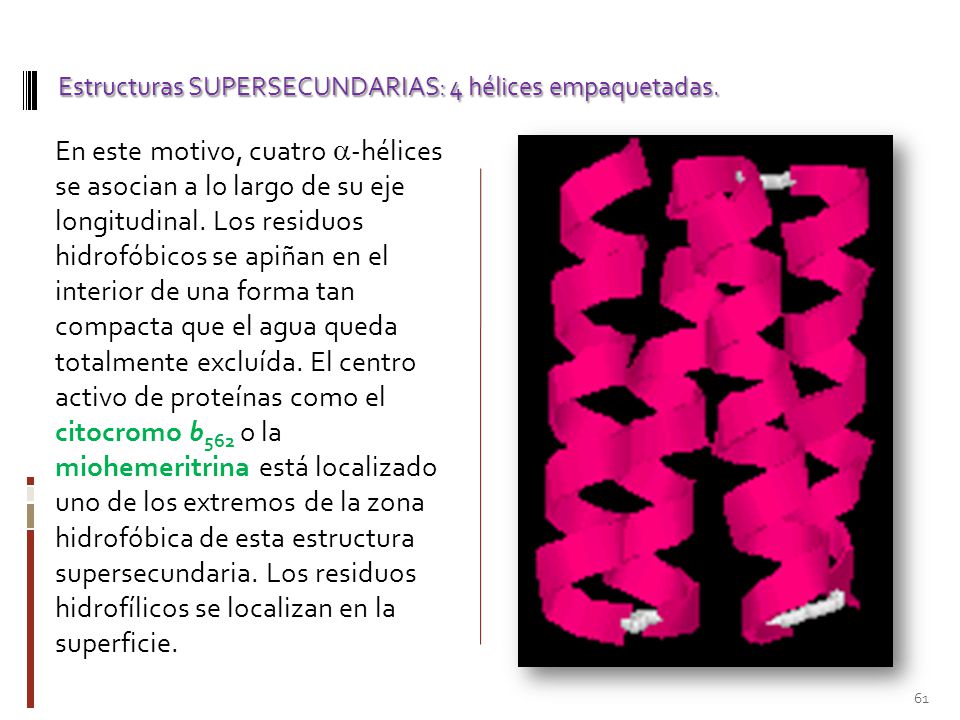 Estructuras SUPERSECUNDARIAS: 4 hélices empaquetadas.

En este motivo, cuatro $\alpha$-hélices se asocian a lo largo de su eje longitudinal. Los residuos hidrofóbicos se apiñan en el interior de una forma tan compacta que el agua queda totalmente excluída. El centro activo de proteínas como el citocromo $b_{562}$ o la miohemeritrina está localizado uno de los extremos de la zona hidrofóbica de esta estructura supersecundaria. Los residuos hidrofílicos se localizan en la superficie.

61